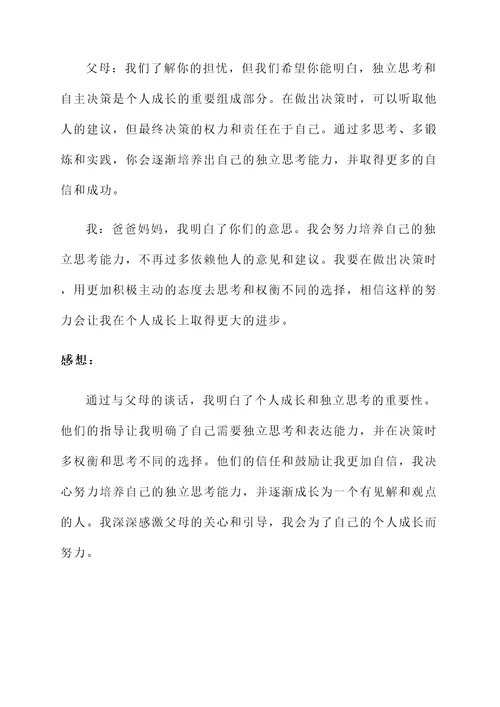 父母：我们了解你的担忧，但我们希望你能明白，独立思考和自主决策是个人成长的重要组成部分。在做出决策时，可以听取他人的建议，但最终决策的权力和责任在于自己。通过多思考、多锻炼和实践，你会逐渐培养出自己的独立思考能力，并取得更多的自信和成功。

我：爸爸妈妈，我明白了你们的意思。我会努力培养自己的独立思考能力，不再过多依赖他人的意见和建议。我要在做出决策时，用更加积极主动的态度去思考和权衡不同的选择，相信这样的努力会让我在个人成长上取得更大的进步。

感想：

通过与父母的谈话，我明白了个人成长和独立思考的重要性。他们的指导让我明确了自己需要独立思考和表达能力，并在决策时多权衡和思考不同的选择。他们的信任和鼓励让我更加自信，我决心努力培养自己的独立思考能力，并逐渐成长为一个有见解和观点的人。我深深感激父母的关心和引导，我会为了自己的个人成长而努力。